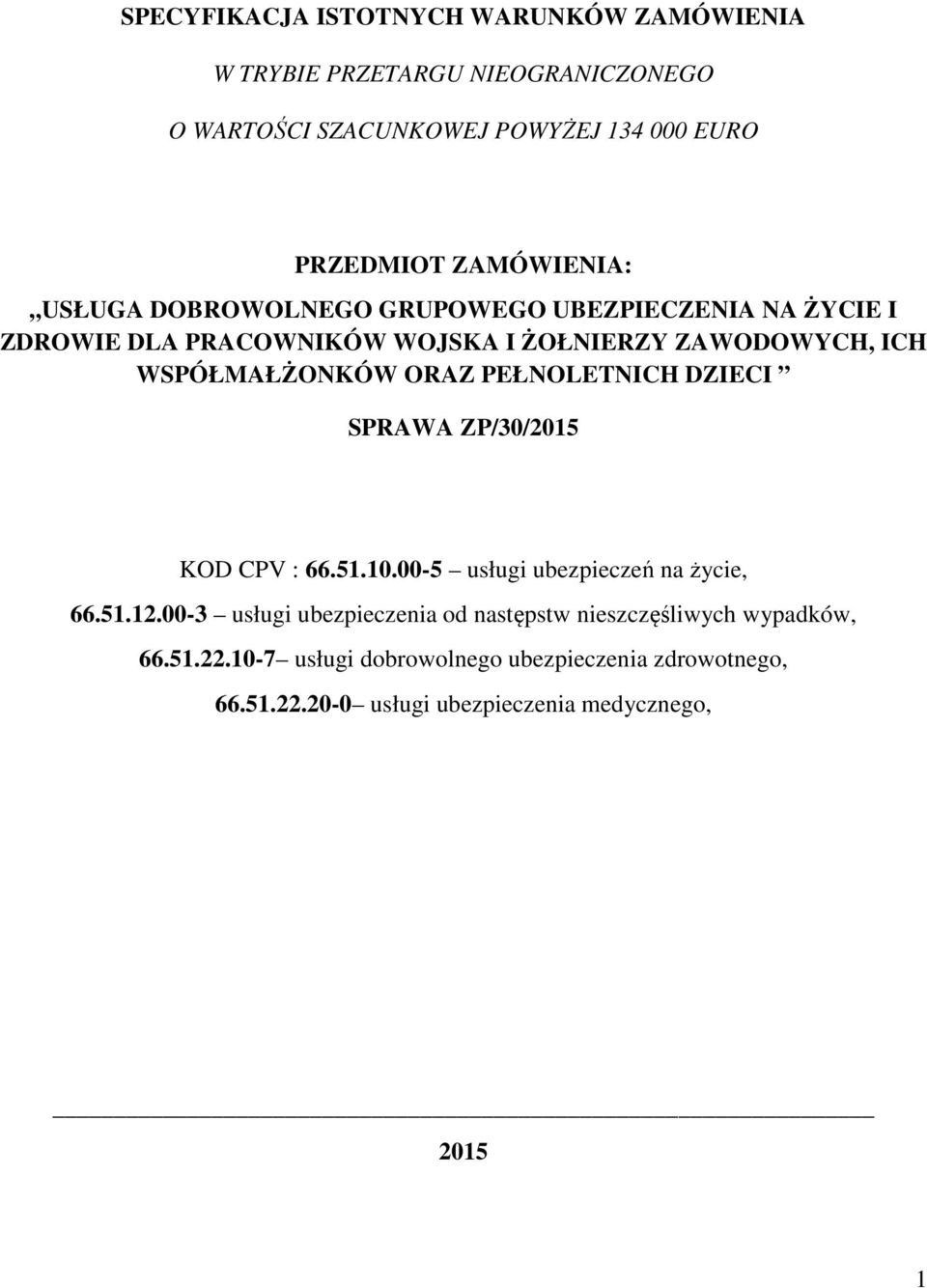 SPECYFIKACJA ISTOTNYCH WARUNKÓW ZAMÓWIENIA

W TRYBIE PRZETARGU NIEOGRANICZONEGO

O WARTOŚCI SZACUNKOWEJ POWYŻEJ 134 000 EURO

PRZEDMIOT ZAMÓWIENIA:

„USŁUGA DOBROWOLNEGO GRUPOWEGO UBEZPIECZENIA NA ŻYCIE I ZDROWIE DLA PRACOWNIKÓW WOJSKA I ŻOŁNIERZY ZAWODOWYCH, ICH WSPÓŁMAŁŻONKÓW ORAZ PEŁNOLETNICH DZIECI ”

SPRAWA ZP/30/2015

KOD CPV : 66.51.10.00-5 – usługi ubezpieczeń na życie,

66.51.12.00-3 – usługi ubezpieczenia od następstw nieszczęśliwych wypadków,

66.51.22.10-7– usługi dobrowolnego ubezpieczenia zdrowotnego,

66.51.22.20-0– usługi ubezpieczenia medycznego,

2015

1